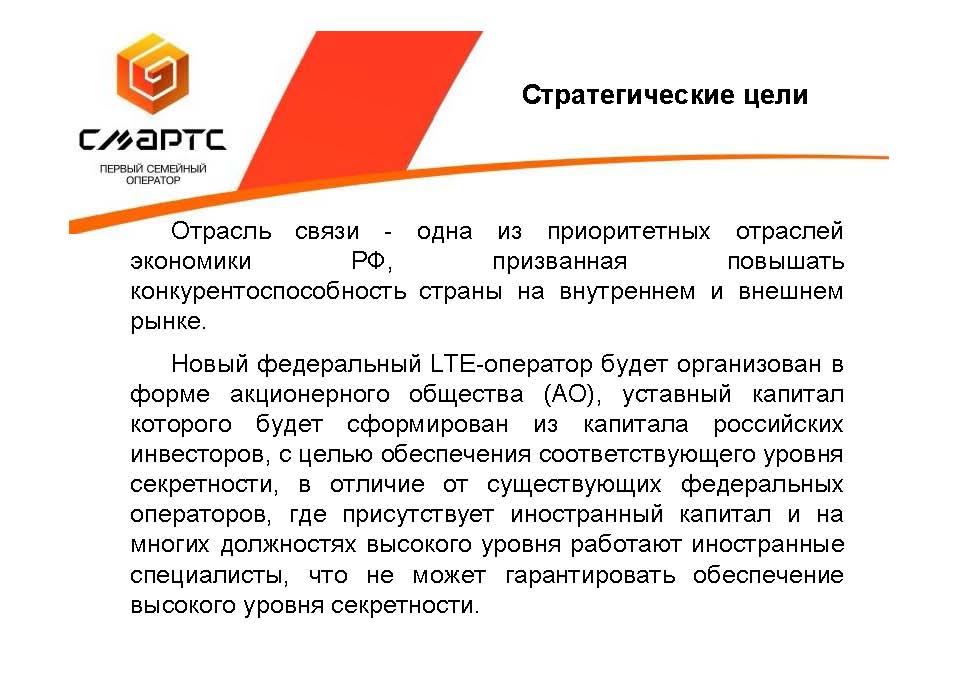 СМАРТС
ПЕРВЫЙ СЕМЕЙНЫЙ ОПЕРАТОР

Стратегические цели

Отрасль связи - одна из приоритетных отраслей экономики РФ, призванная повышать конкурентоспособность страны на внутреннем и внешнем рынке.

Новый федеральный LTE-оператор будет организован в форме акционерного общества (АО), уставный капитал которого будет сформирован из капитала российских инвесторов, с целью обеспечения соответствующего уровня секретности, в отличие от существующих федеральных операторов, где присутствует иностранный капитал и на многих должностях высокого уровня работают иностранные специалисты, что не может гарантировать обеспечение высокого уровня секретности.